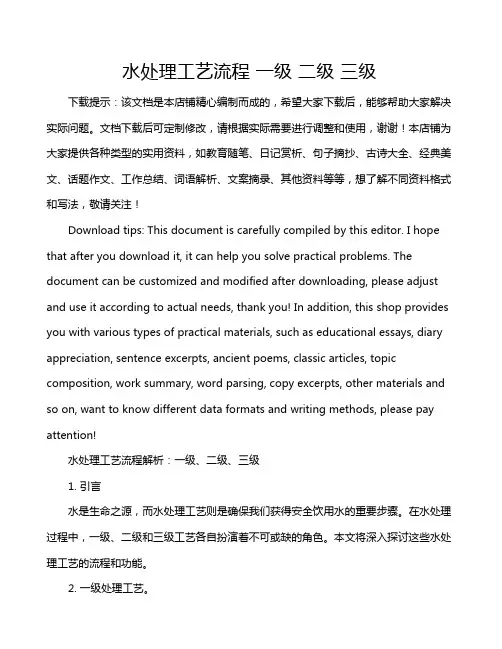 水处理工艺流程 一级 二级 三级

下载提示：该文档是本店铺精心编制而成的，希望大家下载后，能够帮助大家解决实际问题。文档下载后可定制修改，请根据实际需要进行调整和使用，谢谢！本店铺为大家提供各种类型的实用资料，如教育随笔、日记赏析、句子摘抄、古诗大全、经典美文、话题作文、工作总结、词语解析、文案摘录、其他资料等等，想了解不同资料格式和写法，敬请关注！

Download tips: This document is carefully compiled by this editor. I hope that after you download it, it can help you solve practical problems. The document can be customized and modified after downloading, please adjust and use it according to actual needs, thank you! In addition, this shop provides you with various types of practical materials, such as educational essays, diary appreciation, sentence excerpts, ancient poems, classic articles, topic composition, work summary, word parsing, copy excerpts, other materials and so on, want to know different data formats and writing methods, please pay attention!

水处理工艺流程解析：一级、二级、三级

1. 引言

水是生命之源，而水处理工艺则是确保我们获得安全饮用水的重要步骤。在水处理过程中，一级、二级和三级工艺各自扮演着不可或缺的角色。本文将深入探讨这些水处理工艺的流程和功能。

2. 一级处理工艺。